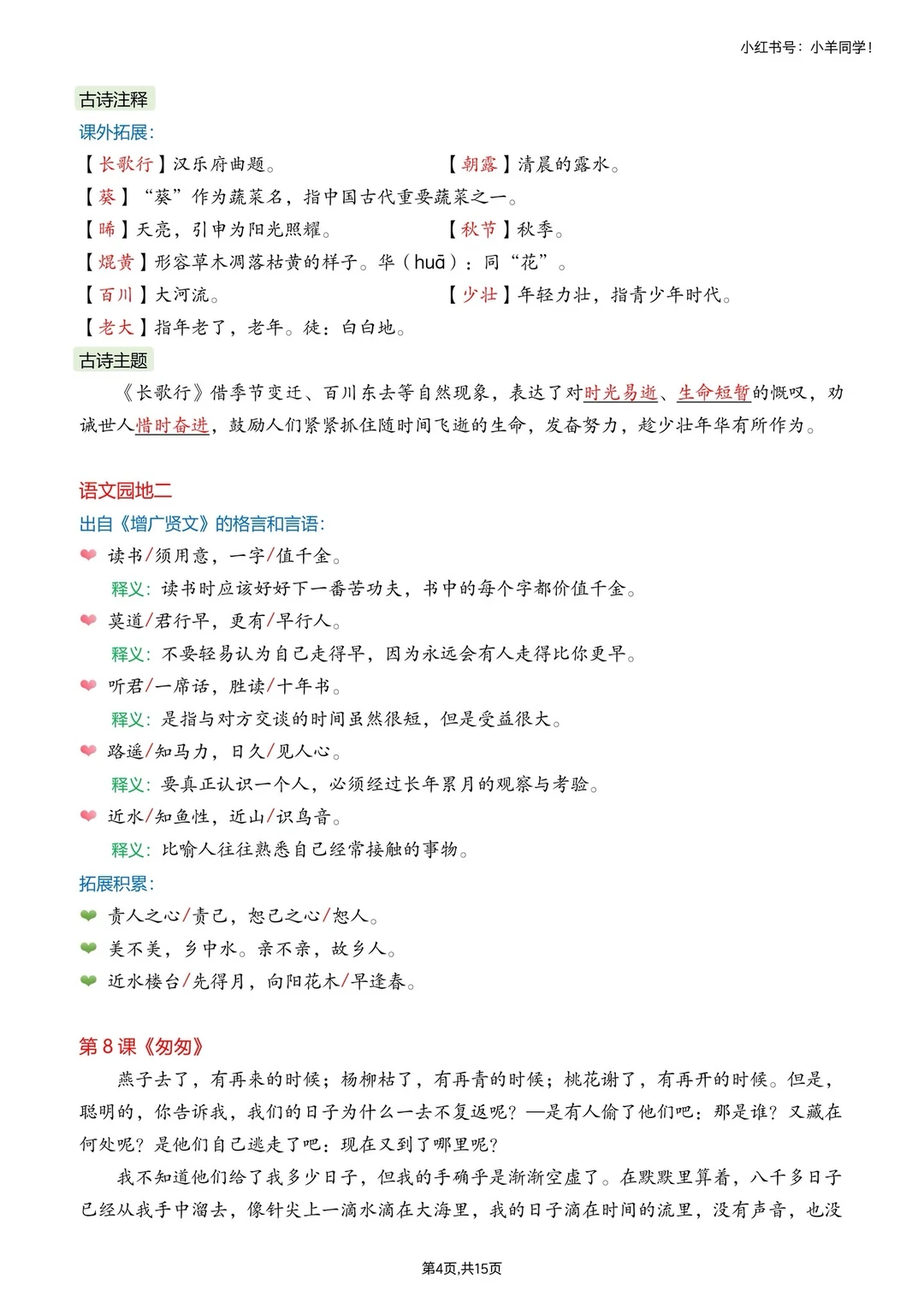 小红书号：小羊同学！

古诗注释

课外拓展：

【长歌行】汉乐府曲题。

【朝露】清晨的露水。

【葵】“葵”作为蔬菜名，指中国古代重要蔬菜之一。

【晞】天亮，引申为阳光照耀。

【秋节】秋季。

【焜黄】形容草木凋落枯黄的样子。华（huā）：同“花”。

【百川】大河流。

【少壮】年轻力壮，指青少年时代。

【老大】指年老了，老年。徒：白白地。

古诗主题

《长歌行》借季节变迁、百川东去等自然现象，表达了对时光易逝、生命短暂的慨叹，劝诫世人惜时奋进，鼓励人们紧紧抓住随时间飞逝的生命，发奋努力，趁少壮年华有所作为。

语文园地二

出自《增广贤文》的格言和言语：

读书/须用意，一字/值千金。

释义：读书时应该好好下一番苦功夫，书中的每个字都价值千金。

莫道/君行早，更有/早行人。

释义：不要轻易认为自己走得早，因为永远会有人走得比你更早。

听君/一席话，胜读/十年书。

释义：是指与对方交谈的时间虽然很短，但是受益很大。

路遥/知马力，日久/见人心。

释义：要真正认识一个人，必须经过长年累月的观察与考验。

近水/知鱼性，近山/识鸟音。

释义：比喻人往往熟悉自己经常接触的事物。

拓展积累：

责人之心/责己，恕己之心/恕人。

美不美，乡中水。亲不亲，故乡人。

近水楼台/先得月，向阳花木/早逢春。

第 8 课《匆匆》

燕子去了，有再来的时候；杨柳枯了，有再青的时候；桃花谢了，有再开的时候。但是，聪明的，你告诉我，我们的日子为什么一去不复返呢？—是有人偷了他们吧：那是谁？又藏在何处呢？是他们自己逃走了吧：现在又到了哪里呢？

我不知道他们给了我多少日子，但我的手确乎是渐渐空虚了。在默默里算着，八千多日子已经从我手中溜去，像针尖上一滴水滴在大海里，我的日子滴在时间的流里，没有声音，也没

第4页,共15页